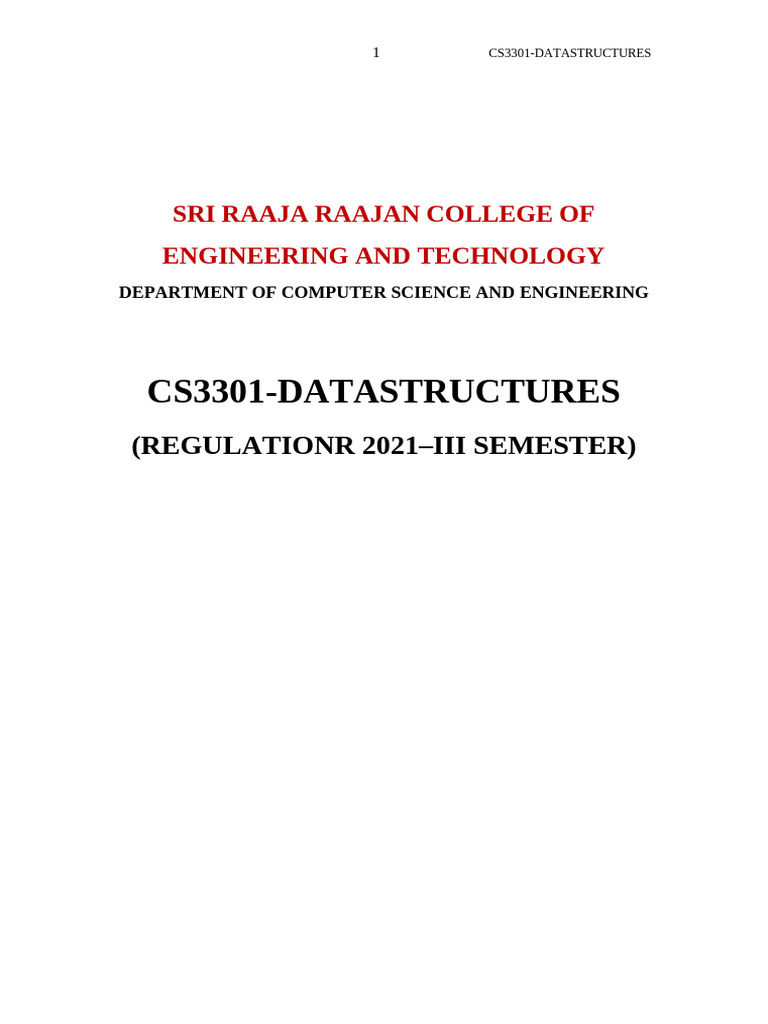 1 CS3301-DATASTRUCTURES

SRI RAAJA RAAJAN COLLEGE OF
ENGINEERING AND TECHNOLOGY

DEPARTMENT OF COMPUTER SCIENCE AND ENGINEERING

CS3301-DATASTRUCTURES

(REGULATIONR 2021–III SEMESTER)